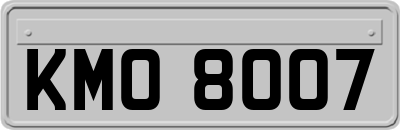 KMO 8007